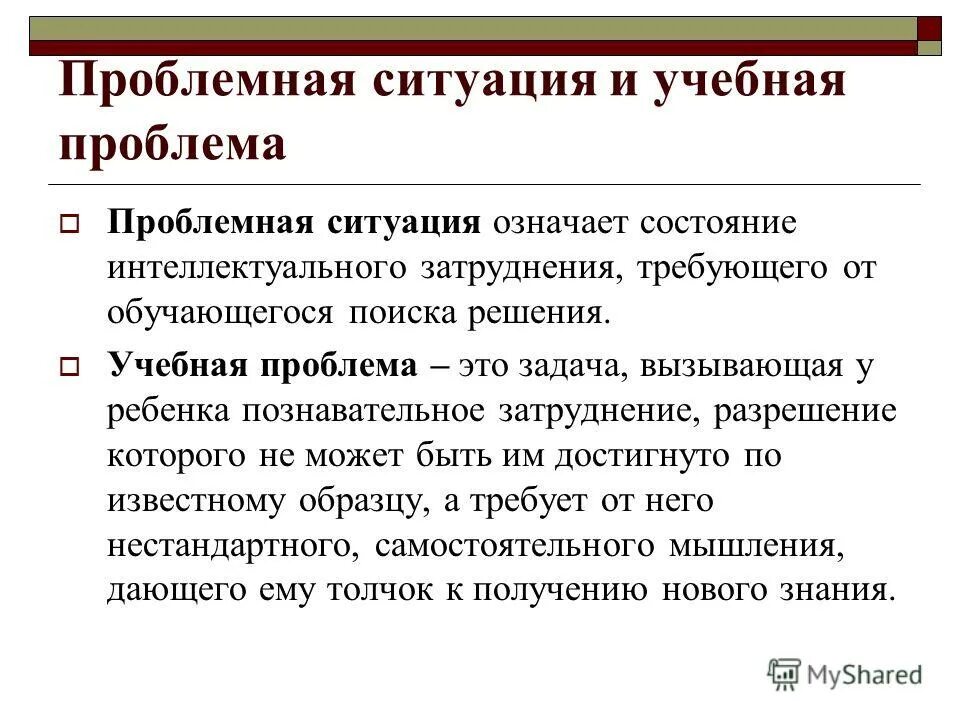 Проблемная ситуация и учебная проблема

Проблемная ситуация означает состояние интеллектуального затруднения, требующего от обучающегося поиска решения.

Учебная проблема – это задача, вызывающая у ребенка познавательное затруднение, разрешение которого не может быть им достигнуто по известному образцу, а требует от него нестандартного, самостоятельного мышления, дающего ему толчок к получению нового знания.

MyShared